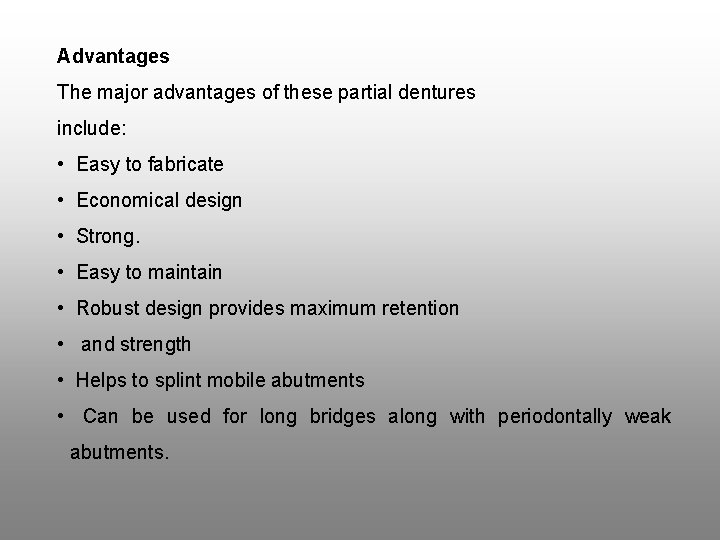 Advantages

The major advantages of these partial dentures include:

• Easy to fabricate
• Economical design
• Strong.
• Easy to maintain
• Robust design provides maximum retention
• and strength
• Helps to splint mobile abutments
• Can be used for long bridges along with periodontally weak abutments.